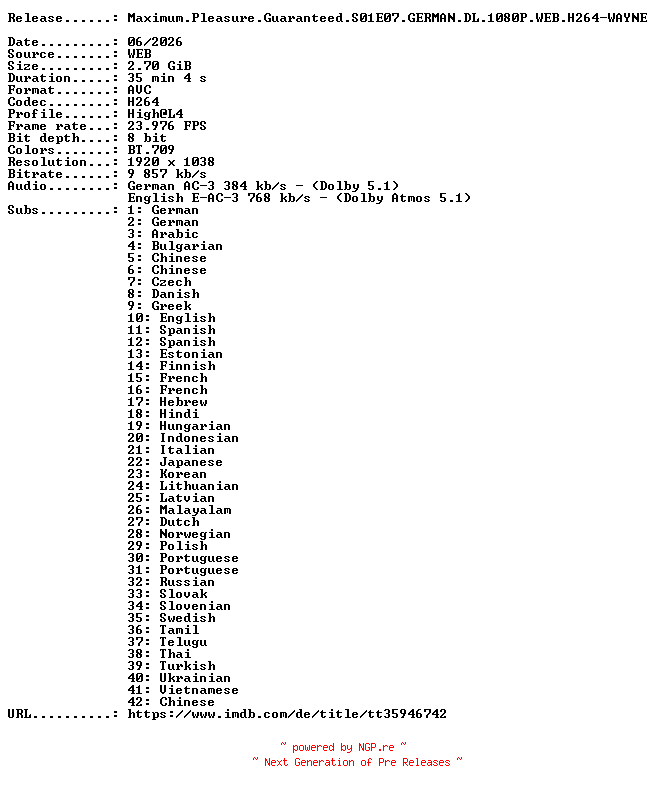 Release......: Maximum.Pleasure.Guaranteed.S01E07.GERMAN.DL.1080P.WEB.H264-WAYNE

Date.........: 06/2026
Source.......: WEB
Size.........: 2.70 GiB
Duration.....: 35 min 4 s
Format.......: AVC
Codec........: H264
Profile......: High@L4
Frame rate...: 23.976 FPS
Bit depth....: 8 bit
Colors.......: BT.709
Resolution...: 1920 x 1038
Bitrate......: 9 857 kb/s
Audio........: German AC-3 384 kb/s - (Dolby 5.1)
English E-AC-3 768 kb/s - (Dolby Atmos 5.1)
Subs.........: 1: German
2: German
3: Arabic
4: Bulgarian
5: Chinese
6: Chinese
7: Czech
8: Danish
9: Greek
10: English
11: Spanish
12: Spanish
13: Estonian
14: Finnish
15: French
16: French
17: Hebrew
18: Hindi
19: Hungarian
20: Indonesian
21: Italian
22: Japanese
23: Korean
24: Lithuanian
25: Latvian
26: Malayalam
27: Dutch
28: Norwegian
29: Polish
30: Portuguese
31: Portuguese
32: Russian
33: Slovak
34: Slovenian
35: Swedish
36: Tamil
37: Telugu
38: Thai
39: Turkish
40: Ukrainian
41: Vietnamese
42: Chinese
URL..........: https://www.imdb.com/de/title/tt35946742

~ powered by NGP.re ~
~ Next Generation of Pre Releases ~